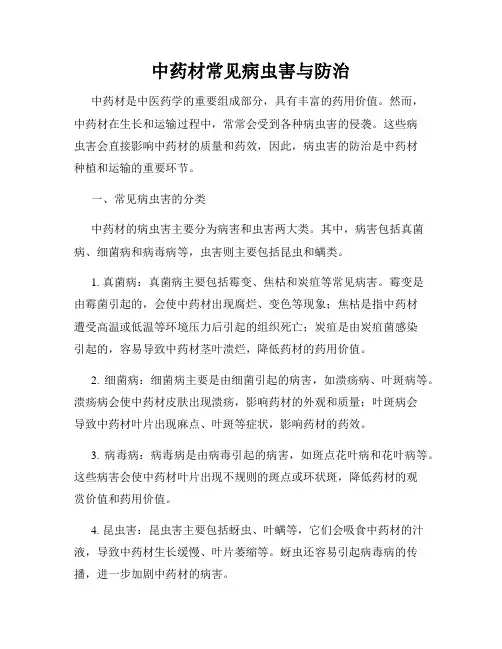 中药材常见病虫害与防治

中药材是中医药学的重要组成部分，具有丰富的药用价值。然而，中药材在生长和运输过程中，常常会受到各种病虫害的侵袭。这些病虫害会直接影响中药材的质量和药效，因此，病虫害的防治是中药材种植和运输的重要环节。

一、常见病虫害的分类

中药材的病虫害主要分为病害和虫害两大类。其中，病害包括真菌病、细菌病和病毒病等，虫害则主要包括昆虫和螨类。

1. 真菌病：真菌病主要包括霉变、焦枯和炭疽等常见病害。霉变是由霉菌引起的，会使中药材出现腐烂、变色等现象；焦枯是指中药材遭受高温或低温等环境压力后引起的组织死亡；炭疽是由炭疽菌感染引起的，容易导致中药材茎叶溃烂，降低药材的药用价值。

2. 细菌病：细菌病主要是由细菌引起的病害，如溃疡病、叶斑病等。溃疡病会使中药材皮肤出现溃疡，影响药材的外观和质量；叶斑病会导致中药材叶片出现麻点、叶斑等症状，影响药材的药效。

3. 病毒病：病毒病是由病毒引起的病害，如斑点花叶病和花叶病等。这些病害会使中药材叶片出现不规则的斑点或环状斑，降低药材的观赏价值和药用价值。

4. 昆虫害：昆虫害主要包括蚜虫、叶螨等，它们会吸食中药材的汁液，导致中药材生长缓慢、叶片萎缩等。蚜虫还容易引起病毒病的传播，进一步加剧中药材的病害。